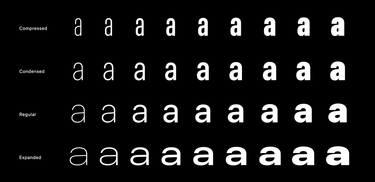 Compressed a a a a a a a a a

Condensed a a a a a a a a a

Regular a a a a a a a a a

Expanded a a a a a a a a a